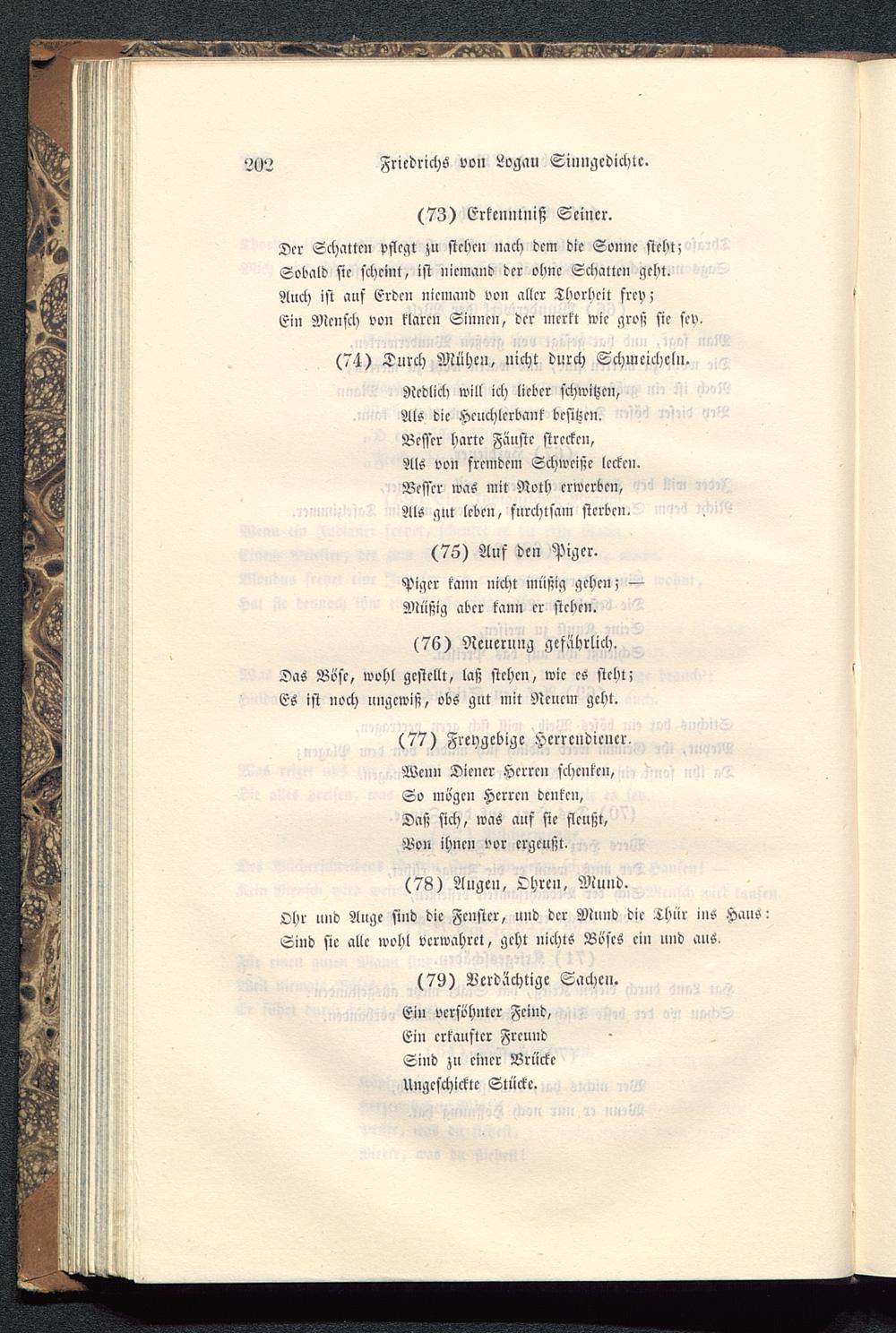 202 Friedrichs von Logau Sinngedichte.

(73) Erkenntniß Seiner.

Der Schatten pflegt zu stehen nach dem die Sonne steht;
Sobald sie scheint, ist niemand der ohne Schatten geht.
Auch ist auf Erden niemand von aller Thorheit frey;
Ein Mensch von klaren Sinnen, der merkt wie groß sie sey.

(74) Durch Mühen, nicht durch Schmeicheln.

Redlich will ich lieber schwitzen,
Als die Heuchlerbank besitzen.
Besser harte Fäuste strecken,
Als von fremdem Schweiße lecken.
Besser was mit Noth erwerben,
Als gut leben, furchtsam sterben.

(75) Auf den Piger.

Piger kann nicht müßig gehen; —
Müßig aber kann er stehen.

(76) Neuerung gefährlich.

Das Böse, wohl gestellt, laß stehen, wie es steht;
Es ist noch ungewiß, obs gut mit Neuem geht.

(77) Freygebige Herrendiener.

Wenn Diener Herren schenken,
So mögen Herren denken,
Daß sich, was auf sie fleußt,
Von ihnen vor ergeußt.

(78) Augen, Ohren, Mund.

Ohr und Auge sind die Fenster, und der Mund die Thür ins Haus:
Sind sie alle wohl verwahret, geht nichts Böses ein und aus.

(79) Verdächtige Sachen.

Ein versöhnter Feind,
Ein erkaufter Freund
Sind zu einer Brücke
Ungeschickte Stücke.